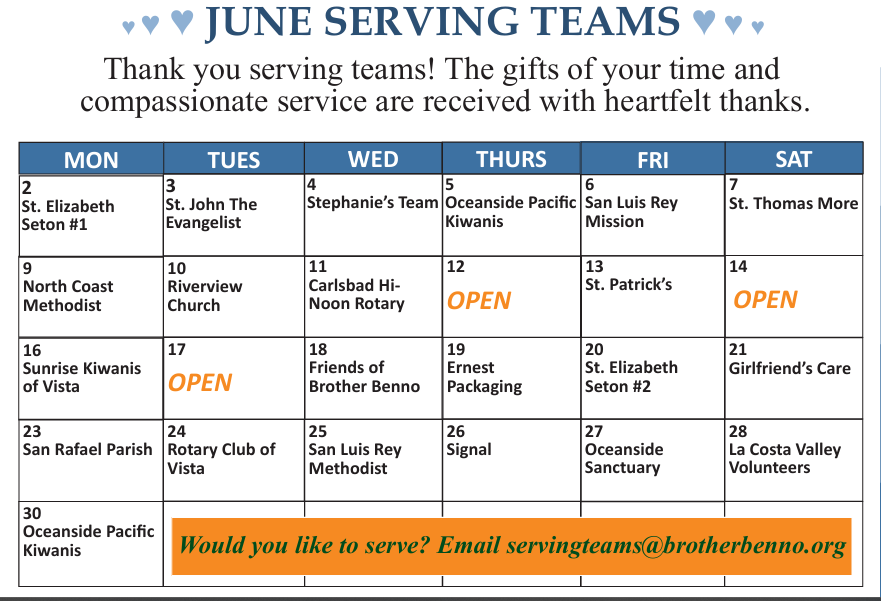 JUNE SERVING TEAMS

Thank you serving teams! The gifts of your time and compassionate service are received with heartfelt thanks.

| MON | TUES | WED | THURS | FRI | SAT |
|---|---|---|---|---|---|
| 2 St. Elizabeth Seton #1 | 3 St. John The Evangelist | 4 Stephanie's Team | 5 Oceanside Pacific Kiwanis | 6 San Luis Rey Mission | 7 St. Thomas More |
| 9 North Coast Methodist | 10 Riverview Church | 11 Carlsbad Hi-Noon Rotary | 12 OPEN | 13 St. Patrick's | 14 OPEN |
| 16 Sunrise Kiwanis of Vista | 17 OPEN | 18 Friends of Brother Benno | 19 Ernest Packaging | 20 St. Elizabeth Seton #2 | 21 Girlfriend's Care |
| 23 San Rafael Parish | 24 Rotary Club of Vista | 25 San Luis Rey Methodist | 26 Signal | 27 Oceanside Sanctuary | 28 La Costa Valley Volunteers |
| 30 Oceanside Pacific Kiwanis | Would you like to serve? Email servingteams@brotherbenno.org | | | | |